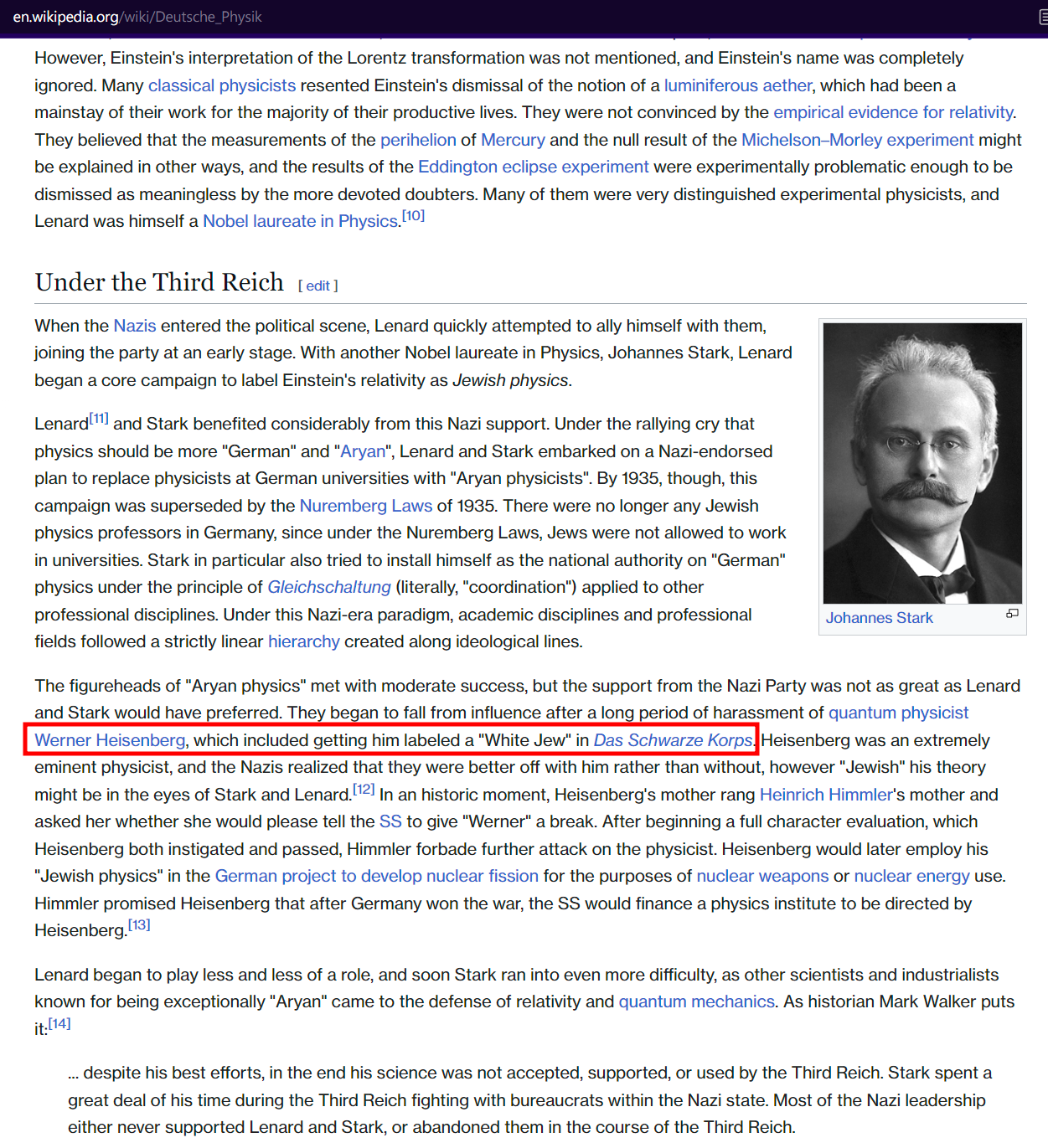 en.wikipedia.org/wiki/Deutsche_Physik

However, Einstein's interpretation of the Lorentz transformation was not mentioned, and Einstein's name was completely ignored. Many classical physicists resented Einstein's dismissal of the notion of a luminiferous aether, which had been a mainstay of their work for the majority of their productive lives. They were not convinced by the empirical evidence for relativity. They believed that the measurements of the perihelion of Mercury and the null result of the Michelson–Morley experiment might be explained in other ways, and the results of the Eddington eclipse experiment were experimentally problematic enough to be dismissed as meaningless by the more devoted doubters. Many of them were very distinguished experimental physicists, and Lenard was himself a Nobel laureate in Physics.[10]

Under the Third Reich [ edit ]

When the Nazis entered the political scene, Lenard quickly attempted to ally himself with them, joining the party at an early stage. With another Nobel laureate in Physics, Johannes Stark, Lenard began a core campaign to label Einstein's relativity as Jewish physics.

Lenard[11] and Stark benefited considerably from this Nazi support. Under the rallying cry that physics should be more "German" and "Aryan", Lenard and Stark embarked on a Nazi-endorsed plan to replace physicists at German universities with "Aryan physicists". By 1935, though, this campaign was superseded by the Nuremberg Laws of 1935. There were no longer any Jewish physics professors in Germany, since under the Nuremberg Laws, Jews were not allowed to work in universities. Stark in particular also tried to install himself as the national authority on "German" physics under the principle of Gleichschaltung (literally, "coordination") applied to other professional disciplines. Under this Nazi-era paradigm, academic disciplines and professional fields followed a strictly linear hierarchy created along ideological lines.

Johannes Stark

The figureheads of "Aryan physics" met with moderate success, but the support from the Nazi Party was not as great as Lenard and Stark would have preferred. They began to fall from influence after a long period of harassment of quantum physicist Werner Heisenberg, which included getting him labeled a "White Jew" in Das Schwarze Korps. Heisenberg was an extremely eminent physicist, and the Nazis realized that they were better off with him rather than without, however "Jewish" his theory might be in the eyes of Stark and Lenard.[12] In an historic moment, Heisenberg's mother rang Heinrich Himmler's mother and asked her whether she would please tell the SS to give "Werner" a break. After beginning a full character evaluation, which Heisenberg both instigated and passed, Himmler forbade further attack on the physicist. Heisenberg would later employ his "Jewish physics" in the German project to develop nuclear fission for the purposes of nuclear weapons or nuclear energy use. Himmler promised Heisenberg that after Germany won the war, the SS would finance a physics institute to be directed by Heisenberg.[13]

Lenard began to play less and less of a role, and soon Stark ran into even more difficulty, as other scientists and industrialists known for being exceptionally "Aryan" came to the defense of relativity and quantum mechanics. As historian Mark Walker puts it:[14]

... despite his best efforts, in the end his science was not accepted, supported, or used by the Third Reich. Stark spent a great deal of his time during the Third Reich fighting with bureaucrats within the Nazi state. Most of the Nazi leadership either never supported Lenard and Stark, or abandoned them in the course of the Third Reich.